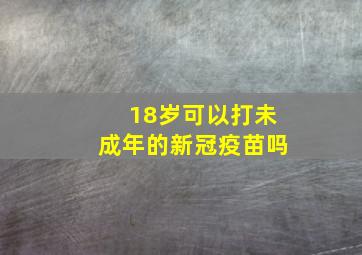 18岁可以打未成年的新冠疫苗吗